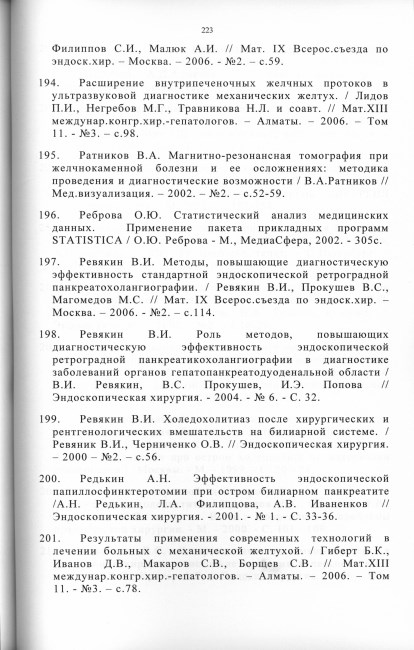 223

Филиппов С.И., Малюк А.И. // Мат. IX Всерос.съезда по эндоск.хир. – Москва. – 2006. - №2. – с.59.

194. Расширение внутрипеченочных желчных протоков в ультразвуковой диагностике механических желтух. / Лидов П.И., Негребов М.Г., Травникова Н.Л. и соавт. // Мат.XIII междунар.конгр.хир.-гепатологов. – Алматы. – 2006. – Том 11. - №3. – с.98.

195. Ратников В.А. Магнитно-резонансная томография при желчнокаменной болезни и ее осложнениях: методика проведения и диагностические возможности / В.А.Ратников // Мед.визуализация. – 2002. – №2. – с.52-59.

196. Реброва О.Ю. Статистический анализ медицинских данных. Применение пакета прикладных программ STATISTICA / О.Ю. Реброва - М., МедиаСфера, 2002. - 305с.

197. Ревякин В.И. Методы, повышающие диагностическую эффективность стандартной эндоскопической ретроградной панкреатохолангиографии. / Ревякин В.И., Прокушев В.С., Магомедов М.С. // Мат. IX Всерос.съезда по эндоск.хир. – Москва. – 2006. - №2. – с.114.

198. Ревякин В.И. Роль методов, повышающих диагностическую эффективность эндоскопической ретроградной панкреатикохолангиографии в диагностике заболеваний органов гепатопанкреатодуоденальной области / В.И. Ревякин, В.С. Прокушев, И.Э. Попова // Эндоскопическая хирургия. - 2004. - № 6. - С. 32.

199. Ревякин В.И. Холедохолитиаз после хирургических и рентгенологических вмешательств на билиарной системе. / Ревяник В.И., Черниченко О.В. // Эндоскопическая хирургия. – 2000 – №2. – с.56.

200. Редькин А.Н. Эффективность эндоскопической папиллосфинктеротомии при остром билиарном панкреатите /А.Н. Редькин, Л.А. Филипцова, А.В. Иваненков // Эндоскопическая хирургия. - 2001. - № 1. - С. 33-36.

201. Результаты применения современных технологий в лечении больных с механической желтухой. / Гиберт Б.К., Иванов Д.В., Макаров С.В., Борщев С.В. // Мат.XIII междунар.конгр.хир.-гепатологов. – Алматы. – 2006. – Том 11. - №3. – с.78.